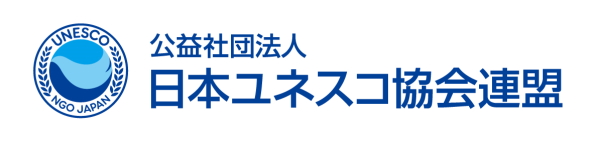 UNESCO
NGO JAPAN

公益社団法人
日本ユネスコ協会連盟